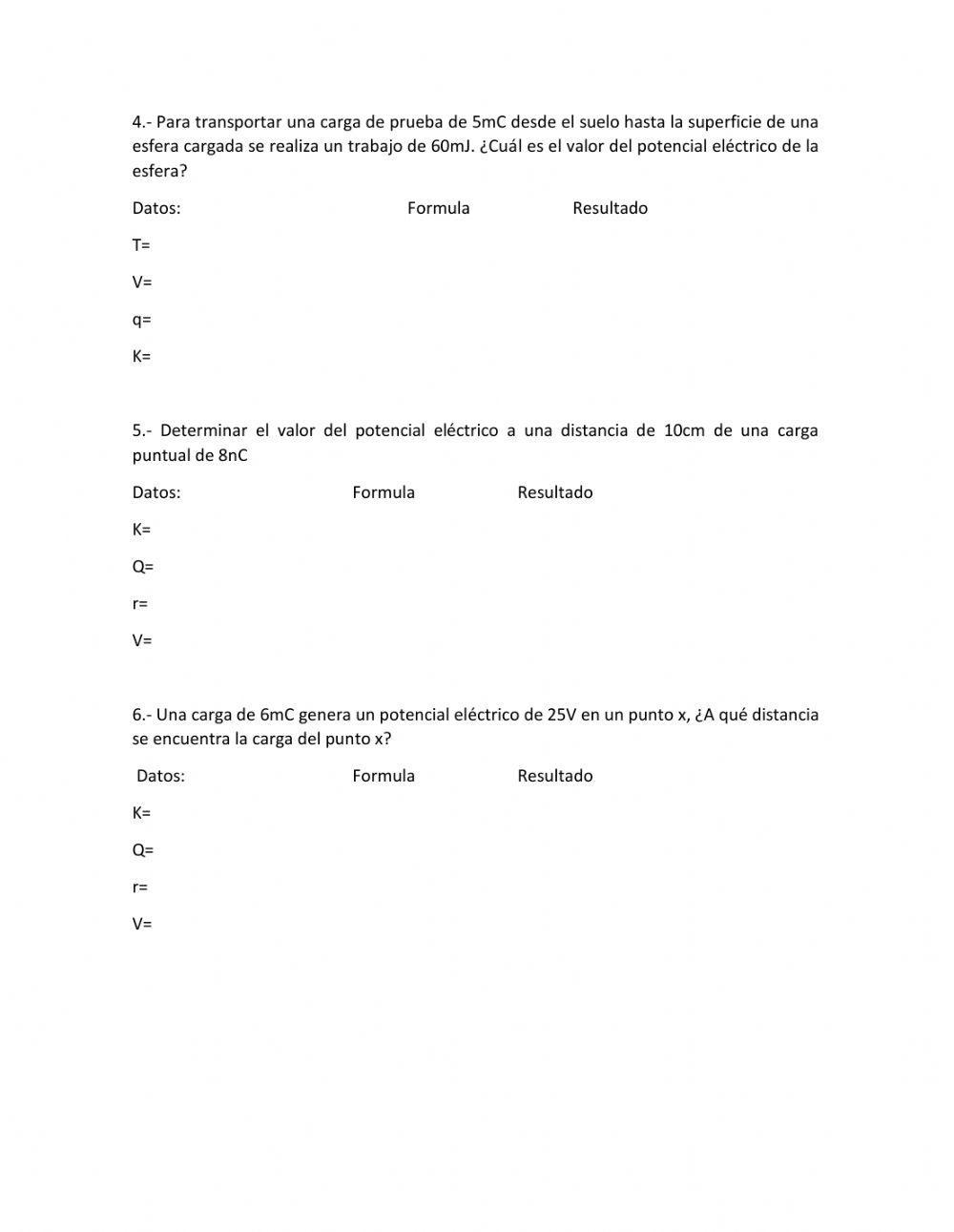 4.- Para transportar una carga de prueba de 5mC desde el suelo hasta la superficie de una esfera cargada se realiza un trabajo de 60mJ. ¿Cuál es el valor del potencial eléctrico de la esfera?

Datos: Formula Resultado

T=

V=

q=

K=

5.- Determinar el valor del potencial eléctrico a una distancia de 10cm de una carga puntual de 8nC

Datos: Formula Resultado

K=

Q=

r=

V=

6.- Una carga de 6mC genera un potencial eléctrico de 25V en un punto x, ¿A qué distancia se encuentra la carga del punto x?

Datos: Formula Resultado

K=

Q=

r=

V=